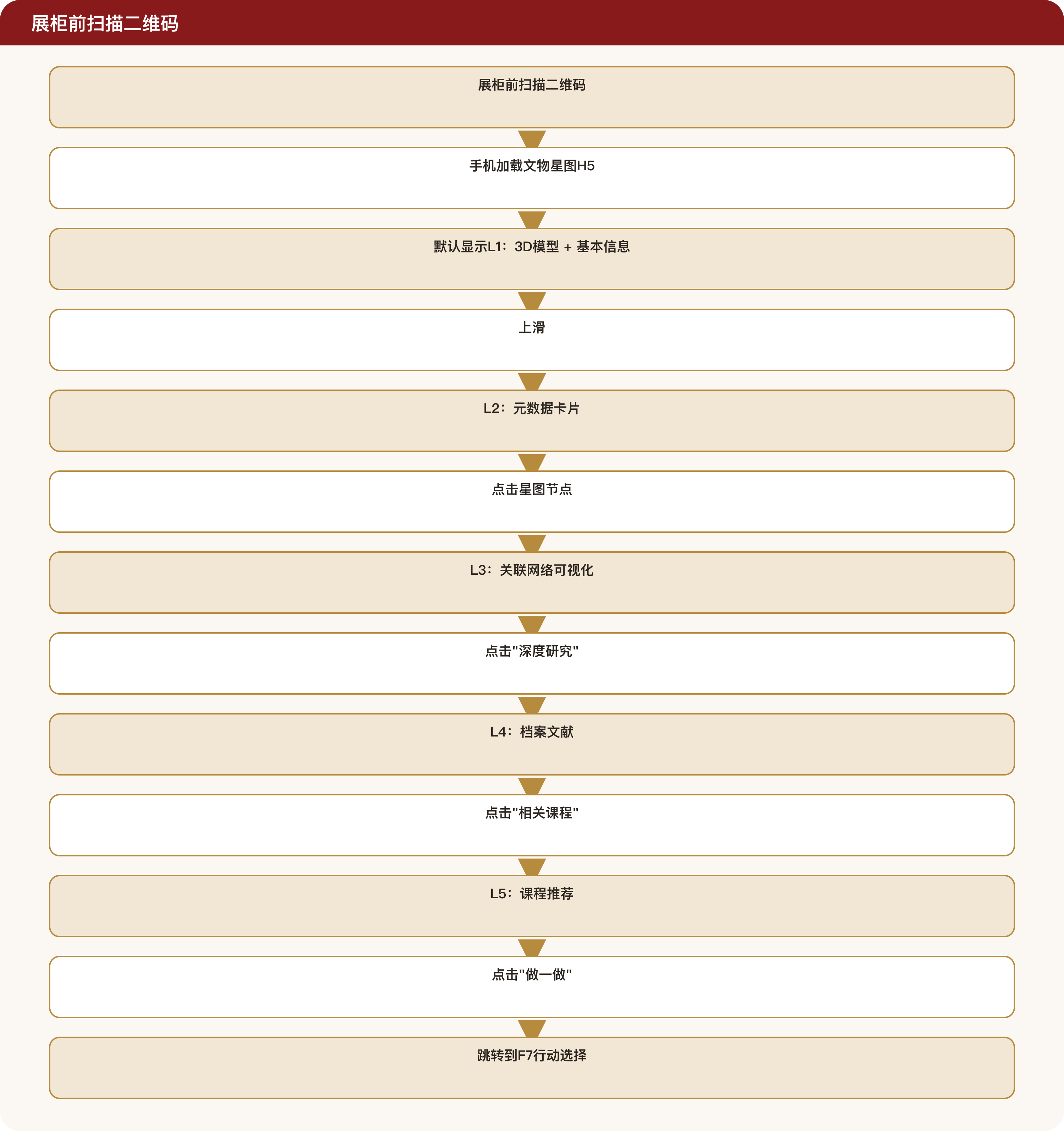 展柜前扫描二维码

展柜前扫描二维码

手机加载文物星图H5

默认显示L1：3D模型 + 基本信息

上滑

L2：元数据卡片

点击星图节点

L3：关联网络可视化

点击"深度研究"

L4：档案文献

点击"相关课程"

L5：课程推荐

点击"做一做"

跳转到F7行动选择